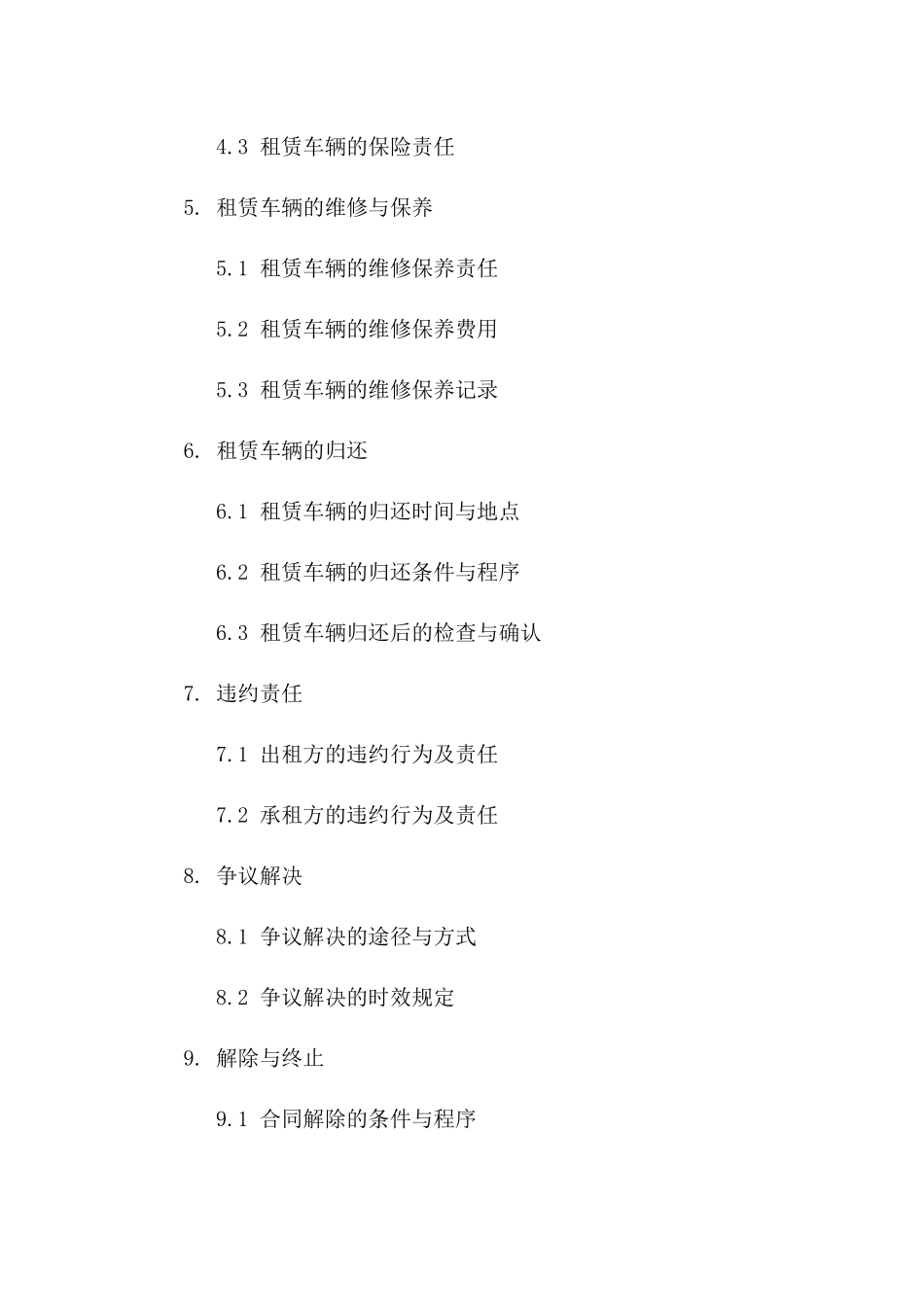 4.3 租赁车辆的保险责任

5. 租赁车辆的维修与保养

5.1 租赁车辆的维修保养责任

5.2 租赁车辆的维修保养费用

5.3 租赁车辆的维修保养记录

6. 租赁车辆的归还

6.1 租赁车辆的归还时间与地点

6.2 租赁车辆的归还条件与程序

6.3 租赁车辆归还后的检查与确认

7. 违约责任

7.1 出租方的违约行为及责任

7.2 承租方的违约行为及责任

8. 争议解决

8.1 争议解决的途径与方式

8.2 争议解决的时效规定

9. 解除与终止

9.1 合同解除的条件与程序